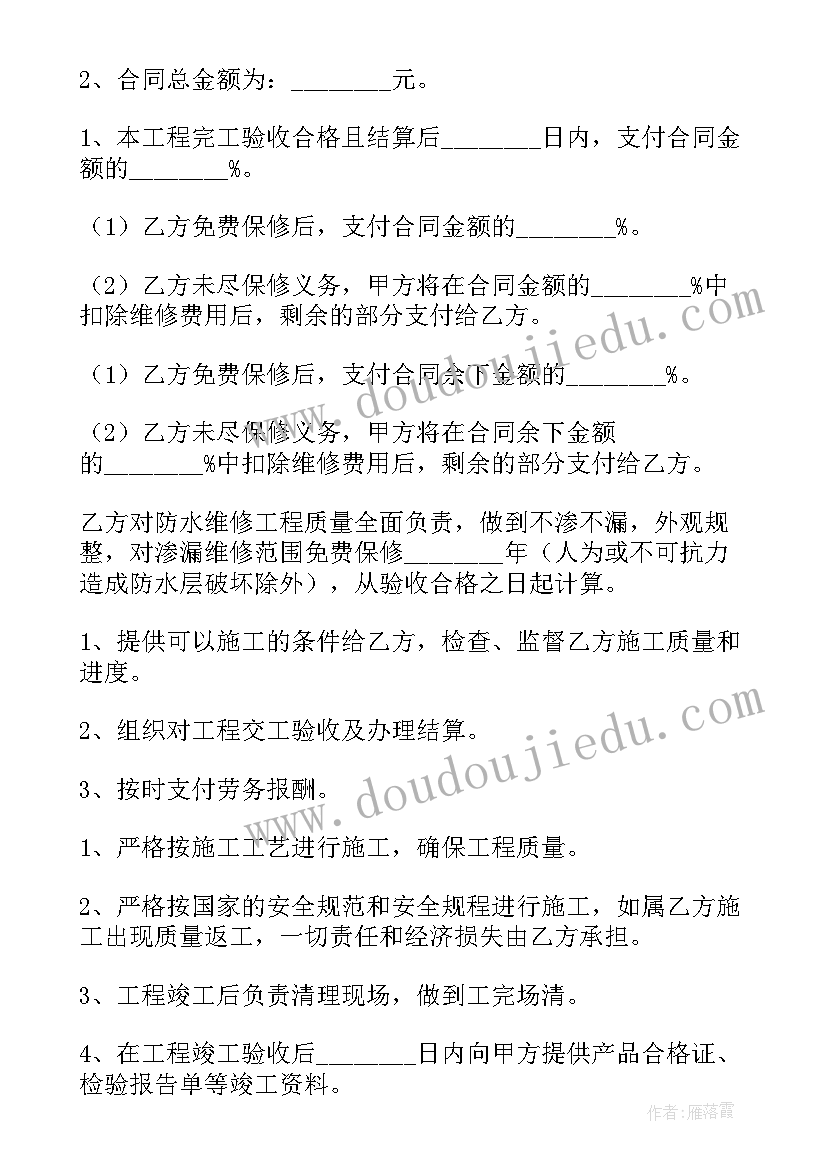 2、合同总金额为：________元。

1、本工程完工验收合格且结算后________日内，支付合同金额的________%。

（1）乙方免费保修后，支付合同金额的________%。

（2）乙方未尽保修义务，甲方将在合同金额的________%中扣除维修费用后，剩余的部分支付给乙方。

（1）乙方免费保修后，支付合同余下金额的________%。

（2）乙方未尽保修义务，甲方将在合同余下金额的________%中扣除维修费用后，剩余的部分支付给乙方。

乙方对防水维修工程质量全面负责，做到不渗不漏，外观规整，对渗漏维修范围免费保修________年（人为或不可抗力造成防水层破坏除外），从验收合格之日起计算。

1、提供可以施工的条件给乙方，检查、监督乙方施工质量和进度。

2、组织对工程交工验收及办理结算。

3、按时支付劳务报酬。

1、严格按施工工艺进行施工，确保工程质量。

2、严格按国家的安全规范和安全规程进行施工，如属乙方施工出现质量返工，一切责任和经济损失由乙方承担。

3、工程竣工后负责清理现场，做到工完场清。

4、在工程竣工验收后________日内向甲方提供产品合格证、检验报告单等竣工资料。

www.doudoujiedu.com

www.doudoujiedu.com

作者：雁落霞